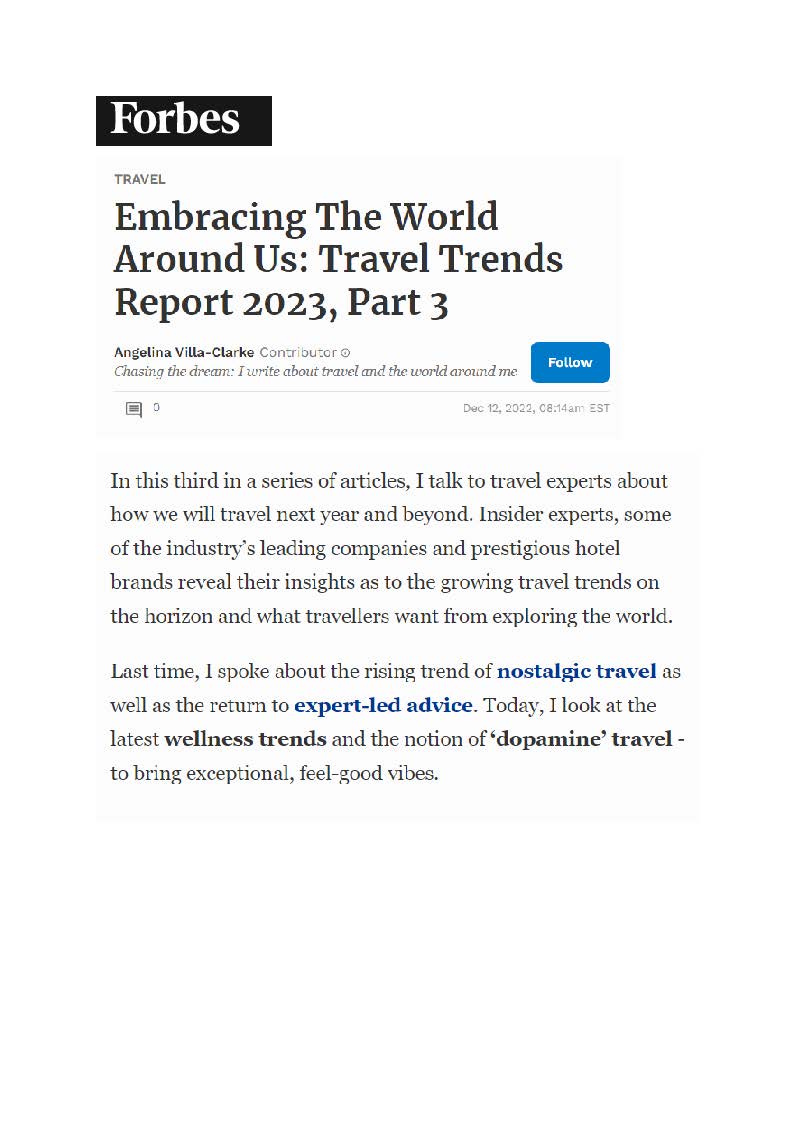 Forbes

TRAVEL

Embracing The World Around Us: Travel Trends Report 2023, Part 3

Angelina Villa-Clarke Contributor
Chasing the dream: I write about travel and the world around me

Follow

0

Dec 12, 2022, 08:14am EST

In this third in a series of articles, I talk to travel experts about how we will travel next year and beyond. Insider experts, some of the industry's leading companies and prestigious hotel brands reveal their insights as to the growing travel trends on the horizon and what travellers want from exploring the world.

Last time, I spoke about the rising trend of nostalgic travel as well as the return to expert-led advice. Today, I look at the latest wellness trends and the notion of 'dopamine' travel - to bring exceptional, feel-good vibes.